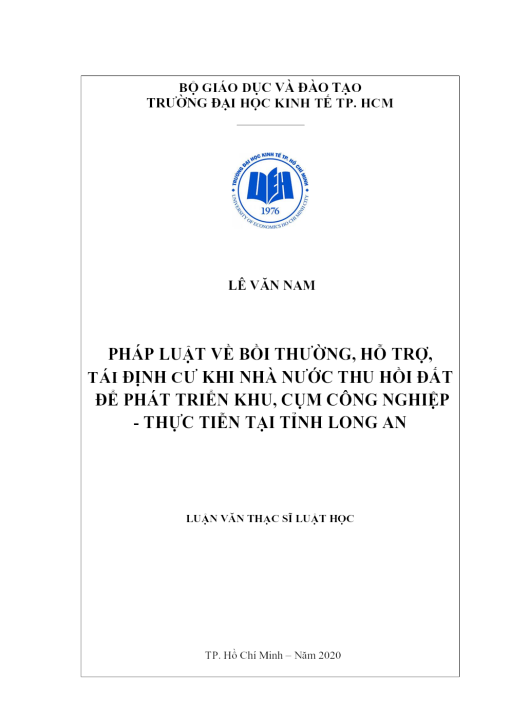 BỘ GIÁO DỤC VÀ ĐÀO TẠO
TRƯỜNG ĐẠI HỌC KINH TẾ TP. HCM

TRƯỜNG ĐẠI HỌC KINH TẾ TP. HỒ CHÍ MINH
UEH
1976
UNIVERSITY OF ECONOMICS HO CHI MINH CITY

LÊ VĂN NAM

PHÁP LUẬT VỀ BỒI THƯỜNG, HỖ TRỢ, TÁI ĐỊNH CƯ KHI NHÀ NƯỚC THU HỒI ĐẤT ĐỂ PHÁT TRIỂN KHU, CỤM CÔNG NGHIỆP - THỰC TIỄN TẠI TỈNH LONG AN

LUẬN VĂN THẠC SĨ LUẬT HỌC

TP. Hồ Chí Minh – Năm 2020